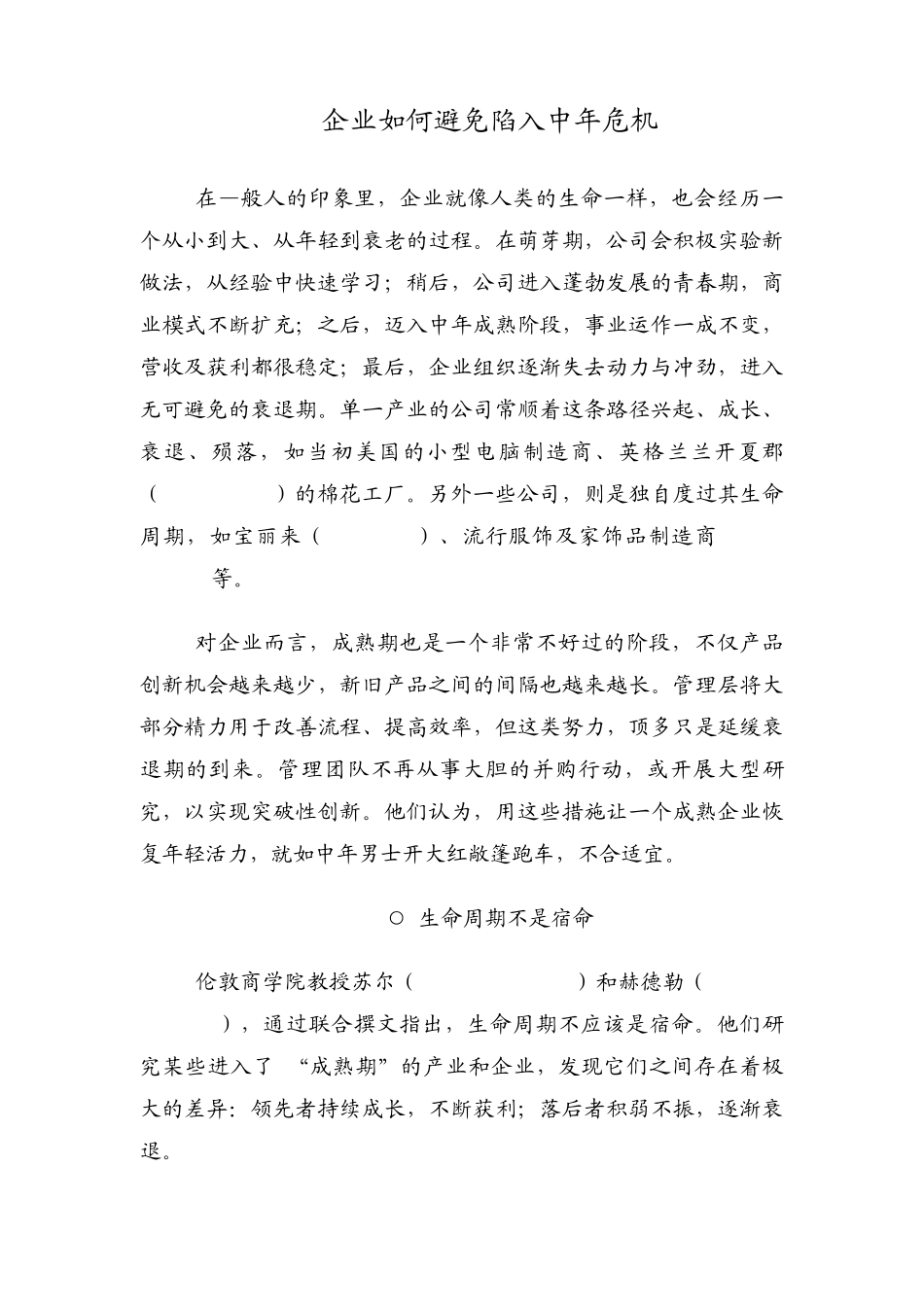 企业如何避免陷入中年危机

在一般人的印象里，企业就像人类的生命一样，也会经历一个从小到大、从年轻到衰老的过程。在萌芽期，公司会积极实验新做法，从经验中快速学习；稍后，公司进入蓬勃发展的青春期，商业模式不断扩充；之后，迈入中年成熟阶段，事业运作一成不变，营收及获利都很稳定；最后，企业组织逐渐失去动力与冲劲，进入无可避免的衰退期。单一产业的公司常顺着这条路径兴起、成长、衰退、殒落，如当初美国的小型电脑制造商、英格兰兰开夏郡（ ）的棉花工厂。另外一些公司，则是独自度过其生命周期，如宝丽来（ ）、流行服饰及家饰品制造商 等。

对企业而言，成熟期也是一个非常不好过的阶段，不仅产品创新机会越来越少，新旧产品之间的间隔也越来越长。管理层将大部分精力用于改善流程、提高效率，但这类努力，顶多只是延缓衰退期的到来。管理团队不再从事大胆的并购行动，或开展大型研究，以实现突破性创新。他们认为，用这些措施让一个成熟企业恢复年轻活力，就如中年男士开大红敞篷跑车，不合适宜。

○ 生命周期不是宿命

伦敦商学院教授苏尔（ ）和赫德勒（ ），通过联合撰文指出，生命周期不应该是宿命。他们研究某些进入了 “成熟期”的产业和企业，发现它们之间存在着极大的差异：领先者持续成长，不断获利；落后者积弱不振，逐渐衰退。